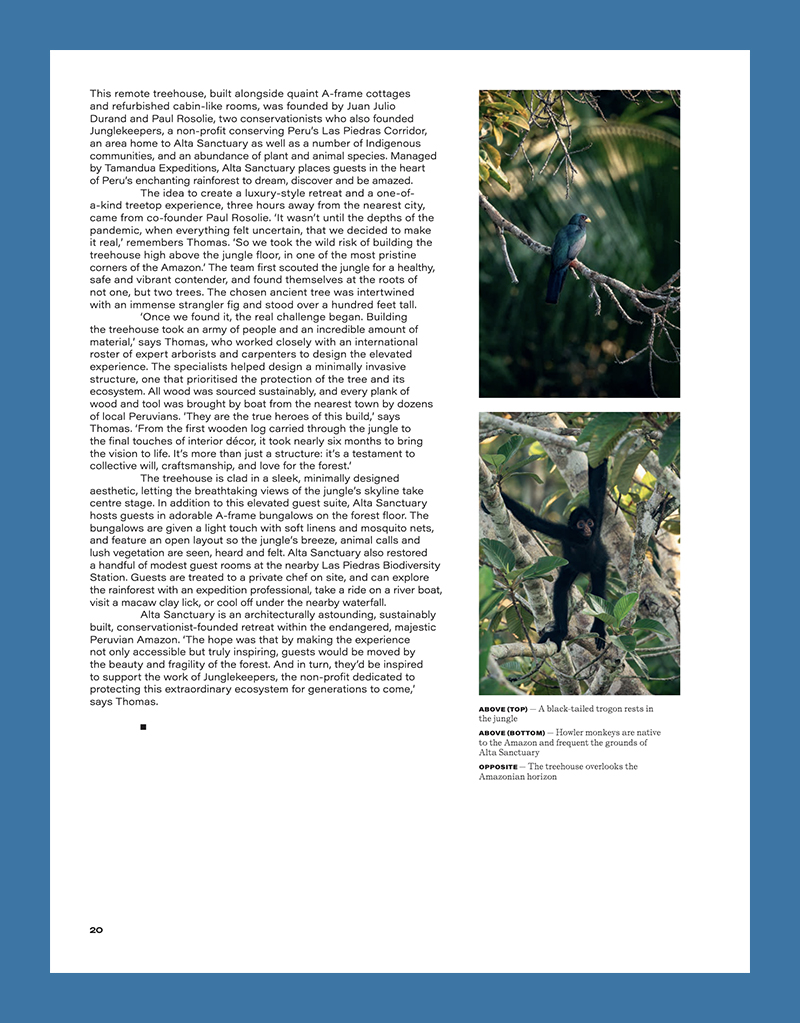 This remote treehouse, built alongside quaint A-frame cottages and refurbished cabin-like rooms, was founded by Juan Julio Durand and Paul Rosolie, two conservationists who also founded Junglekeepers, a non-profit conserving Peru's Las Piedras Corridor, an area home to Alta Sanctuary as well as a number of Indigenous communities, and an abundance of plant and animal species. Managed by Tamandua Expeditions, Alta Sanctuary places guests in the heart of Peru's enchanting rainforest to dream, discover and be amazed.

The idea to create a luxury-style retreat and a one-of-a-kind treetop experience, three hours away from the nearest city, came from co-founder Paul Rosolie. 'It wasn't until the depths of the pandemic, when everything felt uncertain, that we decided to make it real,' remembers Thomas. 'So we took the wild risk of building the treehouse high above the jungle floor, in one of the most pristine corners of the Amazon.' The team first scouted the jungle for a healthy, safe and vibrant contender, and found themselves at the roots of not one, but two trees. The chosen ancient tree was intertwined with an immense strangler fig and stood over a hundred feet tall.

'Once we found it, the real challenge began. Building the treehouse took an army of people and an incredible amount of material,' says Thomas, who worked closely with an international roster of expert arborists and carpenters to design the elevated experience. The specialists helped design a minimally invasive structure, one that prioritised the protection of the tree and its ecosystem. All wood was sourced sustainably, and every plank of wood and tool was brought by boat from the nearest town by dozens of local Peruvians. 'They are the true heroes of this build,' says Thomas. 'From the first wooden log carried through the jungle to the final touches of interior décor, it took nearly six months to bring the vision to life. It's more than just a structure: it's a testament to collective will, craftsmanship, and love for the forest.'

The treehouse is clad in a sleek, minimally designed aesthetic, letting the breathtaking views of the jungle's skyline take centre stage. In addition to this elevated guest suite, Alta Sanctuary hosts guests in adorable A-frame bungalows on the forest floor. The bungalows are given a light touch with soft linens and mosquito nets, and feature an open layout so the jungle's breeze, animal calls and lush vegetation are seen, heard and felt. Alta Sanctuary also restored a handful of modest guest rooms at the nearby Las Piedras Biodiversity Station. Guests are treated to a private chef on site, and can explore the rainforest with an expedition professional, take a ride on a river boat, visit a macaw clay lick, or cool off under the nearby waterfall.

Alta Sanctuary is an architecturally astounding, sustainably built, conservationist-founded retreat within the endangered, majestic Peruvian Amazon. 'The hope was that by making the experience not only accessible but truly inspiring, guests would be moved by the beauty and fragility of the forest. And in turn, they'd be inspired to support the work of Junglekeepers, the non-profit dedicated to protecting this extraordinary ecosystem for generations to come,' says Thomas.

■

ABOVE (TOP) — A black-tailed trogon rests in the jungle

ABOVE (BOTTOM) — Howler monkeys are native to the Amazon and frequent the grounds of Alta Sanctuary

OPPOSITE — The treehouse overlooks the Amazonian horizon

20